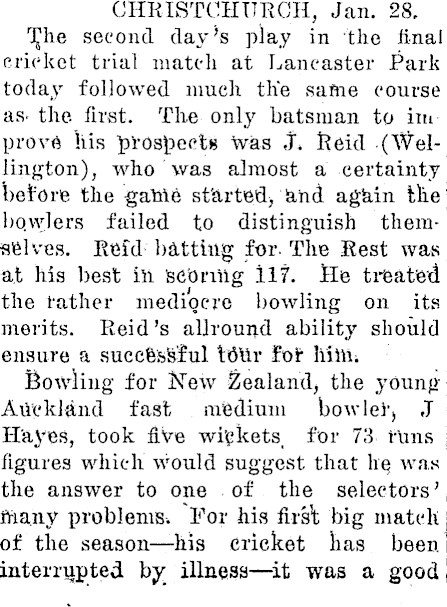 CHRISTCHURCH, Jan. 28.

The second day's play in the final cricket trial match at Lancaster Park today followed much the same course as the first. The only batsman to improve his prospects was J. Reid (Wellington), who was almost a certainty before the game started, and again the bowlers failed to distinguish themselves. Reid batting for The Rest was at his best in scoring 117. He treated the rather mediocre bowling on its merits. Reid's allround ability should ensure a successful tour for him.

Bowling for New Zealand, the young Auckland fast medium bowler, J Hayes, took five wickets for 73 runs figures which would suggest that he was the answer to one of the selectors' many problems. For his first big match of the season—his cricket has been interrupted by illness—it was a good